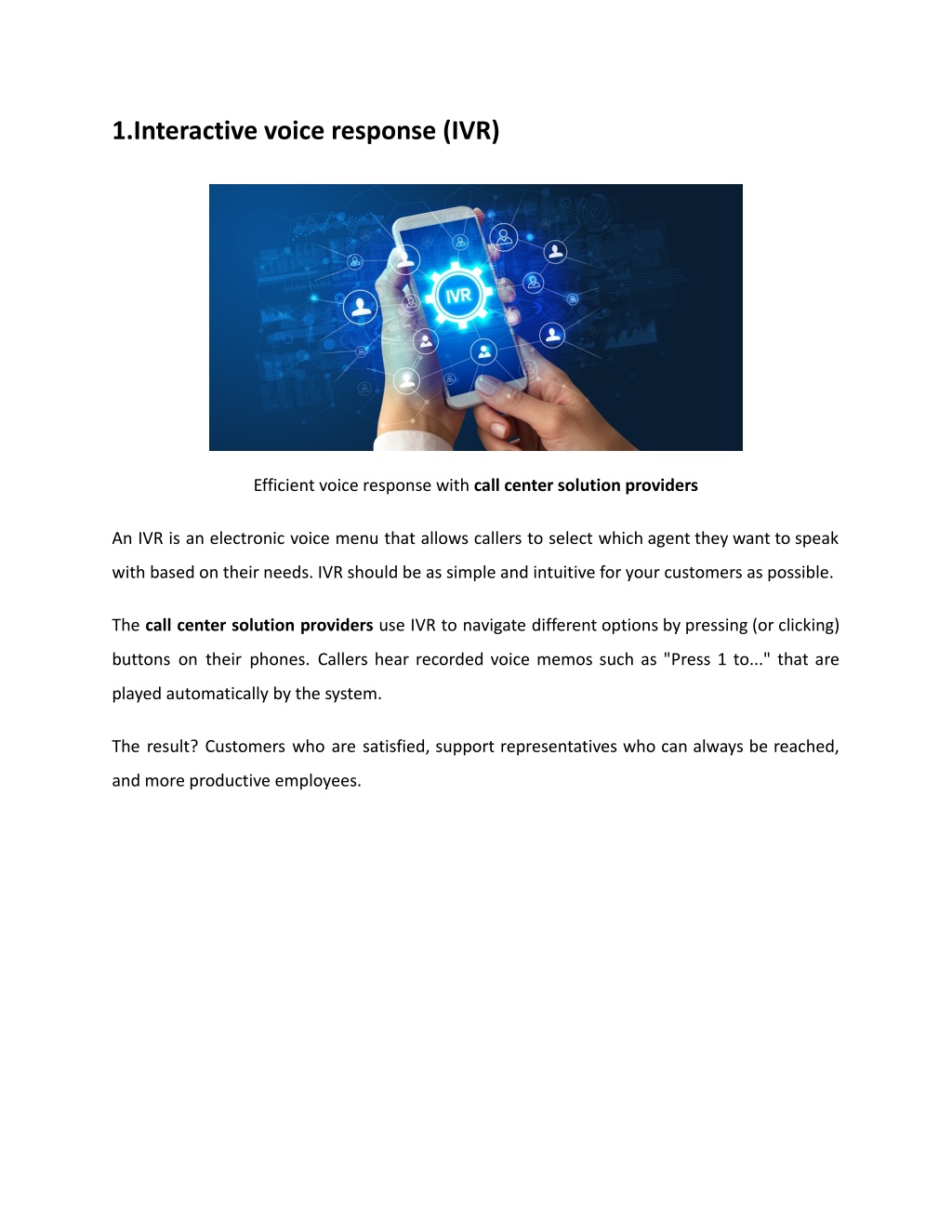 1.Interactive voice response (IVR)

IVR

Efficient voice response with call center solution providers

An IVR is an electronic voice menu that allows callers to select which agent they want to speak with based on their needs. IVR should be as simple and intuitive for your customers as possible.

The call center solution providers use IVR to navigate different options by pressing (or clicking) buttons on their phones. Callers hear recorded voice memos such as "Press 1 to..." that are played automatically by the system.

The result? Customers who are satisfied, support representatives who can always be reached, and more productive employees.